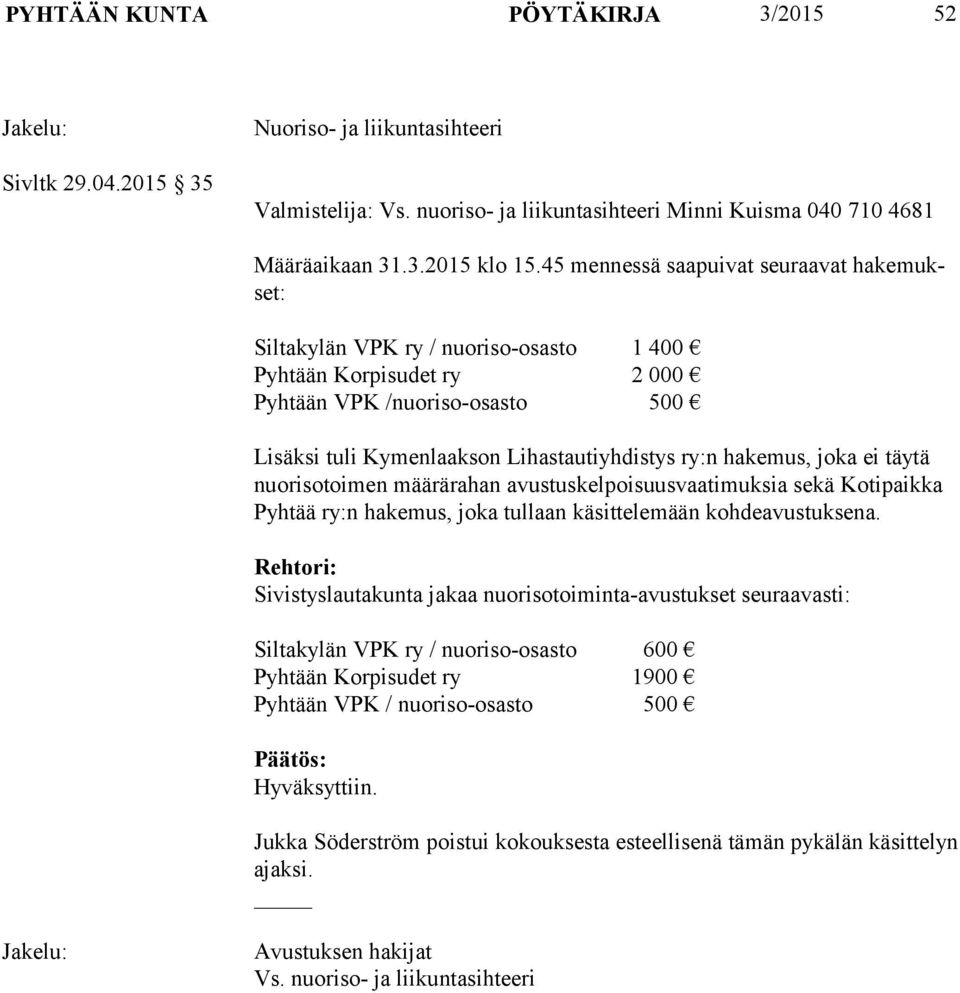 PYHTÄÄN KUNTA PÖYTÄKIRJA 3/2015 52

Jakelu: Nuoriso- ja liikuntasihteeri

Sivltk 29.04.2015 § 35

Valmistelija: Vs. nuoriso- ja liikuntasihteeri Minni Kuisma 040 710 4681

Määräaikaan 31.3.2015 klo 15.45 mennessä saapuivat seuraavat hakemukset:

Siltakylän VPK ry / nuoriso-osasto 1 400 €
Pyhtään Korpisudet ry 2 000 €
Pyhtään VPK /nuoriso-osasto 500 €

Lisäksi tuli Kymenlaakson Lihastautiyhdistys ry:n hakemus, joka ei täytä nuorisotoimen määrärahan avustuskelpoisuusvaatimuksia sekä Kotipaikka Pyhtää ry:n hakemus, joka tullaan käsittelemään kohdeavustuksena.

Rehtori:
Sivistyslautakunta jakaa nuorisotoiminta-avustukset seuraavasti:

Siltakylän VPK ry / nuoriso-osasto 600 €
Pyhtään Korpisudet ry 1900 €
Pyhtään VPK / nuoriso-osasto 500 €

Päätös:
Hyväksyttiin.

Jukka Söderström poistui kokouksesta esteellisenä tämän pykälän käsittelyn ajaksi.

Jakelu: Avustuksen hakijat
Vs. nuoriso- ja liikuntasihteeri